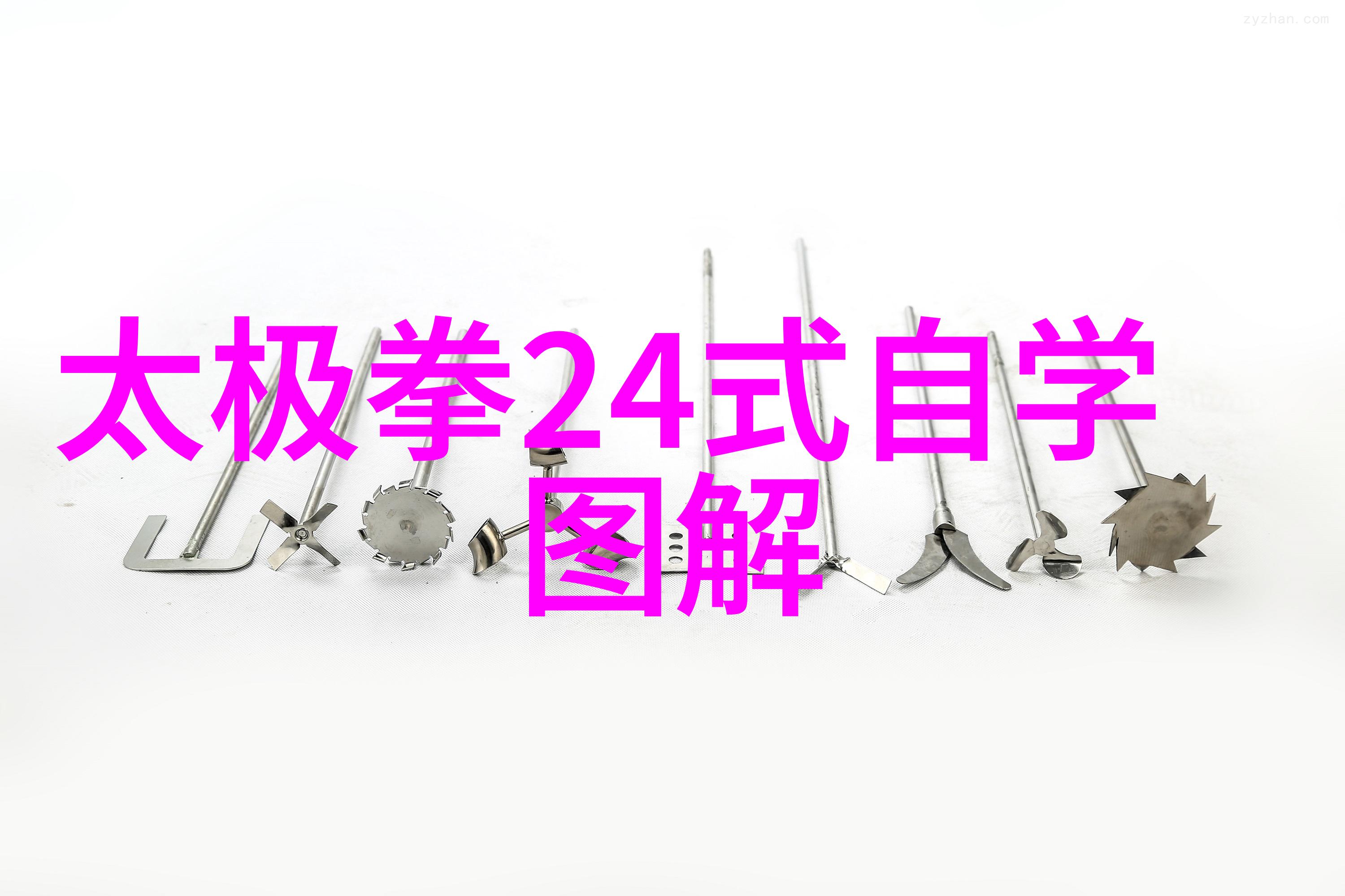 zyzhan.com

太极拳24式自学图解